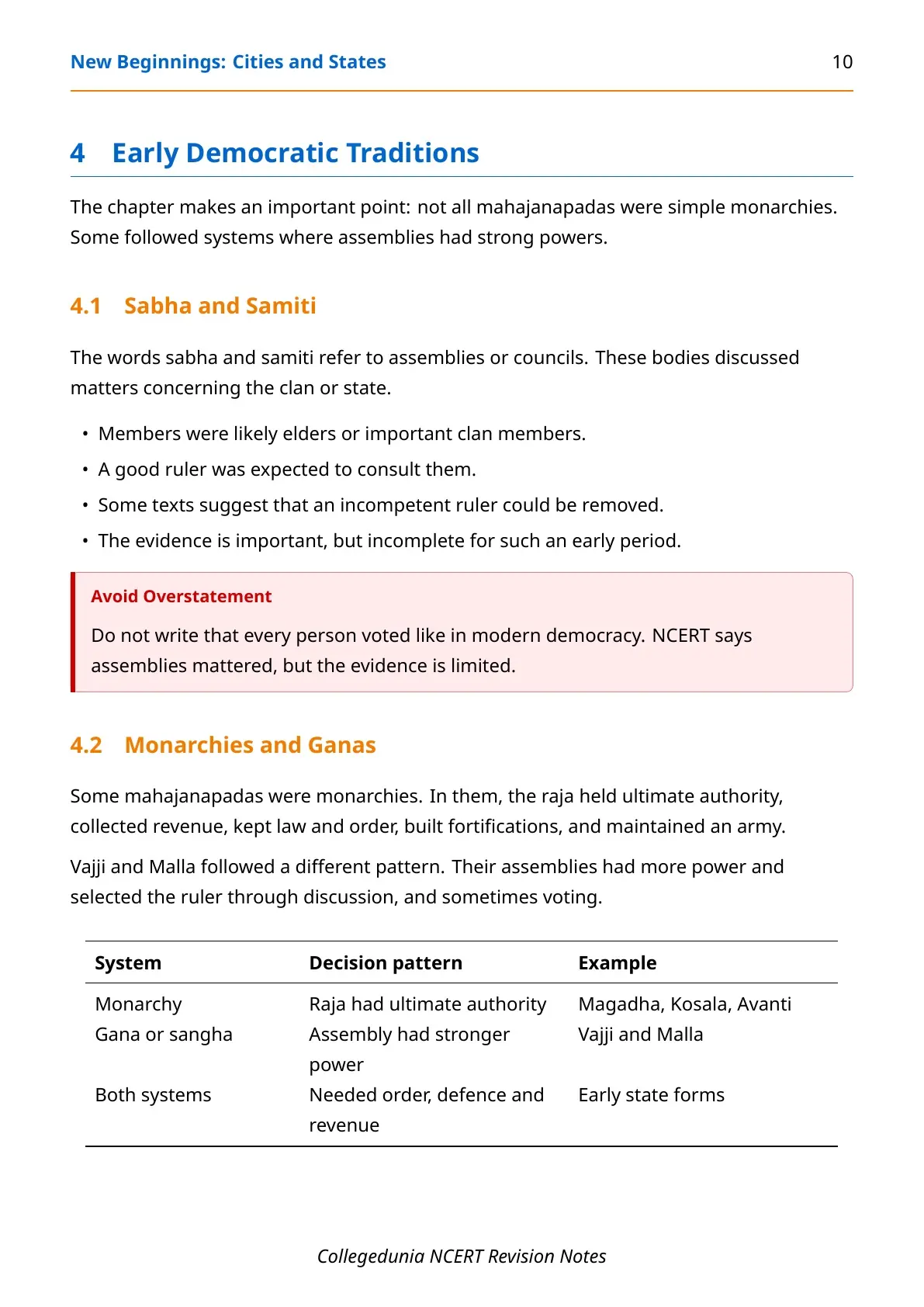 New Beginnings: Cities and States 10

4 Early Democratic Traditions

The chapter makes an important point: not all mahajanapadas were simple monarchies. Some followed systems where assemblies had strong powers.

4.1 Sabha and Samiti

The words sabha and samiti refer to assemblies or councils. These bodies discussed matters concerning the clan or state.

• Members were likely elders or important clan members.
• A good ruler was expected to consult them.
• Some texts suggest that an incompetent ruler could be removed.
• The evidence is important, but incomplete for such an early period.

Avoid Overstatement

Do not write that every person voted like in modern democracy. NCERT says assemblies mattered, but the evidence is limited.

4.2 Monarchies and Ganas

Some mahajanapadas were monarchies. In them, the raja held ultimate authority, collected revenue, kept law and order, built fortifications, and maintained an army.

Vajji and Malla followed a different pattern. Their assemblies had more power and selected the ruler through discussion, and sometimes voting.

| System | Decision pattern | Example |
|---|---|---|
| Monarchy | Raja had ultimate authority | Magadha, Kosala, Avanti |
| Gana or sangha | Assembly had stronger power | Vajji and Malla |
| Both systems | Needed order, defence and revenue | Early state forms |

Collegedunia NCERT Revision Notes